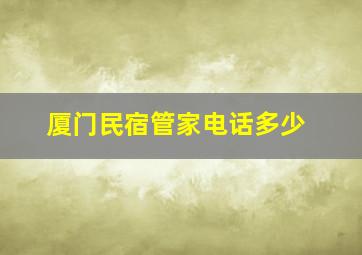 厦门民宿管家电话多少